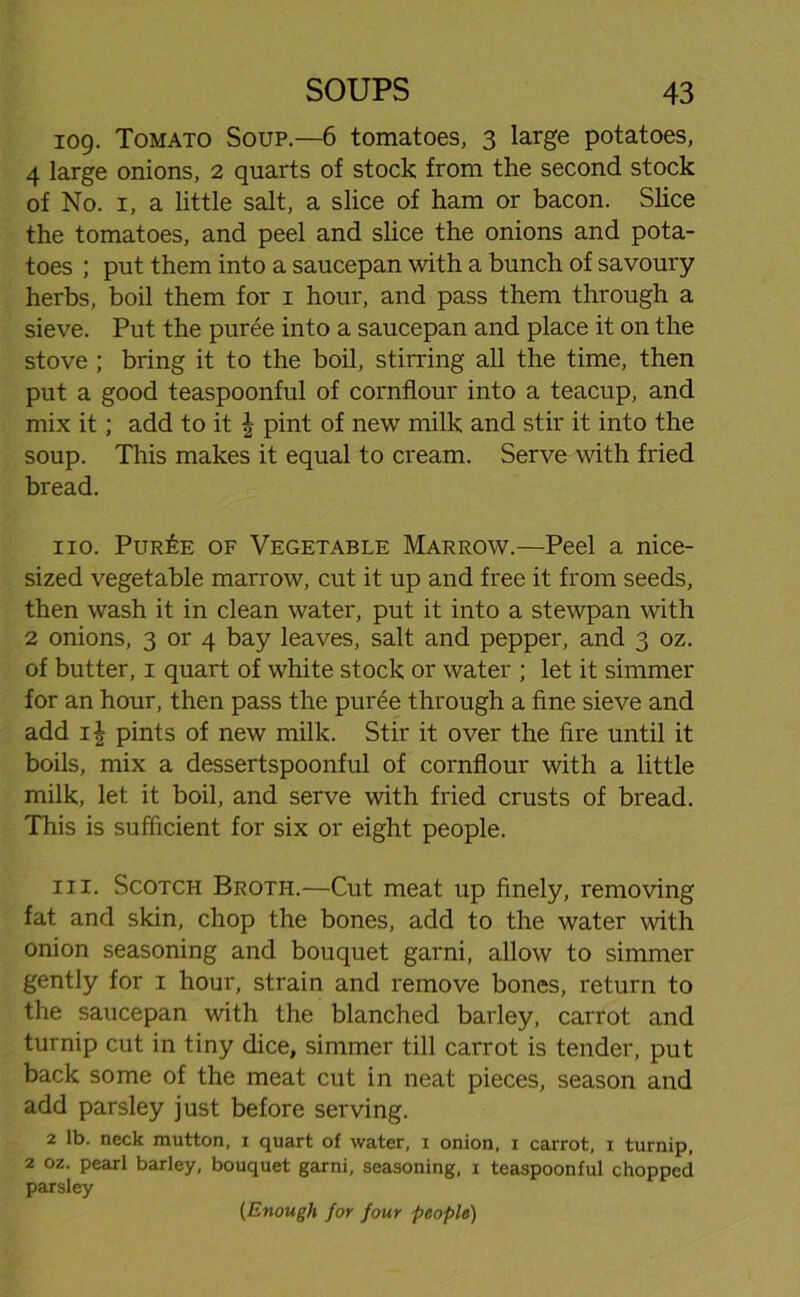 SOUPS 43

109. Tomato Soup.—6 tomatoes, 3 large potatoes, 4 large onions, 2 quarts of stock from the second stock of No. 1, a little salt, a slice of ham or bacon. Slice the tomatoes, and peel and slice the onions and potatoes ; put them into a saucepan with a bunch of savoury herbs, boil them for 1 hour, and pass them through a sieve. Put the purée into a saucepan and place it on the stove ; bring it to the boil, stirring all the time, then put a good teaspoonful of cornflour into a teacup, and mix it ; add to it $\frac{1}{2}$ pint of new milk and stir it into the soup. This makes it equal to cream. Serve with fried bread.

110. Purée of Vegetable Marrow.—Peel a nice-sized vegetable marrow, cut it up and free it from seeds, then wash it in clean water, put it into a stewpan with 2 onions, 3 or 4 bay leaves, salt and pepper, and 3 oz. of butter, 1 quart of white stock or water ; let it simmer for an hour, then pass the purée through a fine sieve and add $1\frac{1}{2}$ pints of new milk. Stir it over the fire until it boils, mix a dessertspoonful of cornflour with a little milk, let it boil, and serve with fried crusts of bread. This is sufficient for six or eight people.

111. Scotch Broth.—Cut meat up finely, removing fat and skin, chop the bones, add to the water with onion seasoning and bouquet garni, allow to simmer gently for 1 hour, strain and remove bones, return to the saucepan with the blanched barley, carrot and turnip cut in tiny dice, simmer till carrot is tender, put back some of the meat cut in neat pieces, season and add parsley just before serving.

2 lb. neck mutton, 1 quart of water, 1 onion, 1 carrot, 1 turnip, 2 oz. pearl barley, bouquet garni, seasoning, 1 teaspoonful chopped parsley

(Enough for four people)